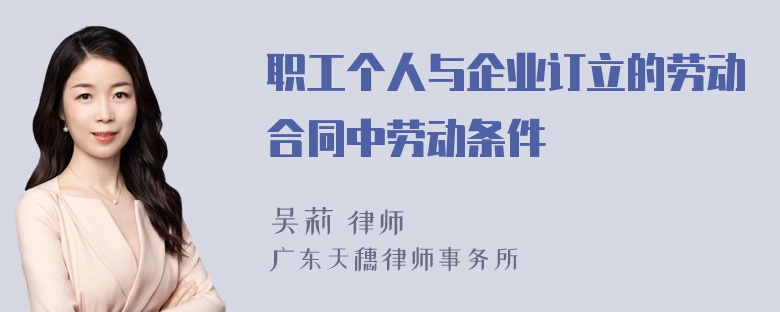 职工个人与企业订立的劳动合同中劳动条件

吴莉 律师
广东天穗律师事务所